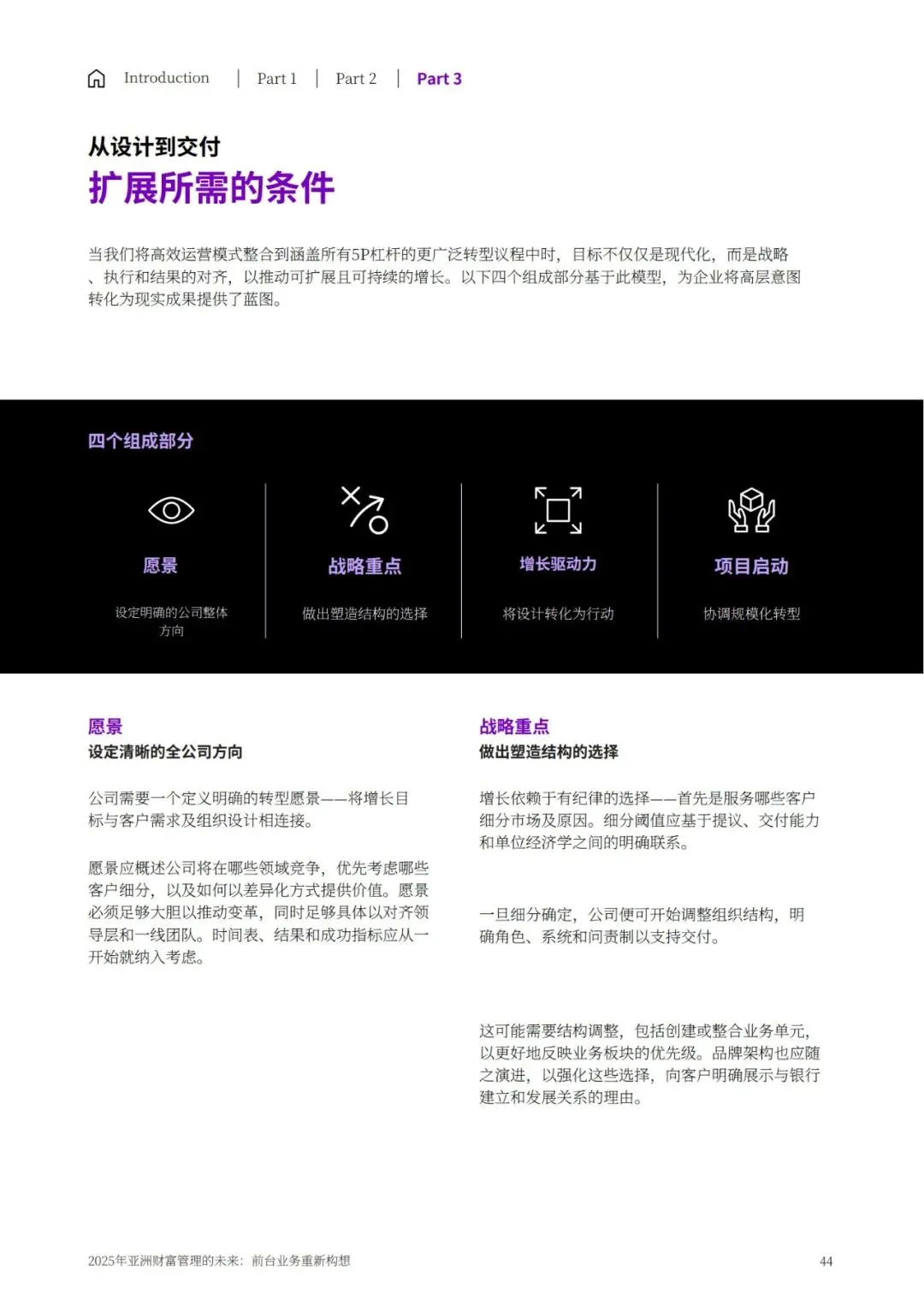 Introduction | Part 1 | Part 2 | Part 3

从设计到交付
扩展所需的条件

当我们将高效运营模式整合到涵盖所有5P杠杆的更广泛转型议程中时，目标不仅仅是现代化，而是战略、执行和结果的对齐，以推动可扩展且可持续的增长。以下四个组成部分基于此模型，为企业将高层意图转化为现实成果提供了蓝图。

四个组成部分

愿景
设定明确的公司整体方向

战略重点
做出塑造结构的选择

增长驱动力
将设计转化为行动

项目启动
协调规模化转型

愿景
设定清晰的全公司方向

公司需要一个定义明确的转型愿景——将增长目标与客户需求及组织设计相连接。

愿景应概述公司将在哪些领域竞争，优先考虑哪些客户细分，以及如何以差异化方式提供价值。愿景必须足够大胆以推动变革，同时足够具体以对齐领导层和一线团队。时间表、结果和成功指标应从一开始就纳入考虑。

战略重点
做出塑造结构的选择

增长依赖于有纪律的选择——首先是服务哪些客户细分市场及原因。细分阈值应基于提议、交付能力和单位经济学之间的明确联系。

一旦细分确定，公司便可开始调整组织结构，明确角色、系统和问责制以支持交付。

这可能需要结构调整，包括创建或整合业务单元，以更好地反映业务板块的优先级。品牌架构也应随之演进，以强化这些选择，向客户明确展示与银行建立和发展关系的理由。

2025年亚洲财富管理的未来：前台业务重新构想

44